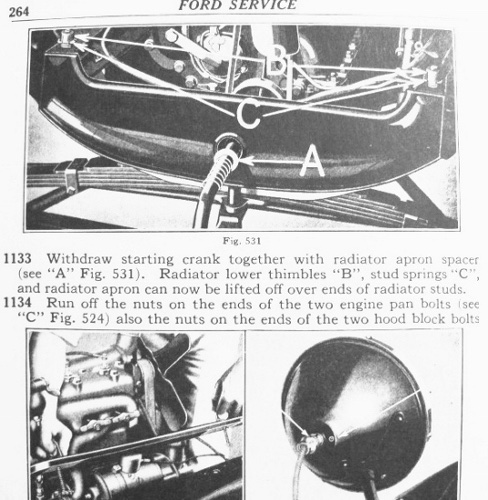 264 FORD SERVICE

B

C

A

Fig. 531

1133 Withdraw starting crank together with radiator apron spacer (see "A" Fig. 531). Radiator lower thimbles "B", stud springs "C", and radiator apron can now be lifted off over ends of radiator studs.

1134 Run off the nuts on the ends of the two engine pan bolts (see "C" Fig. 524) also the nuts on the ends of the two hood block bolts